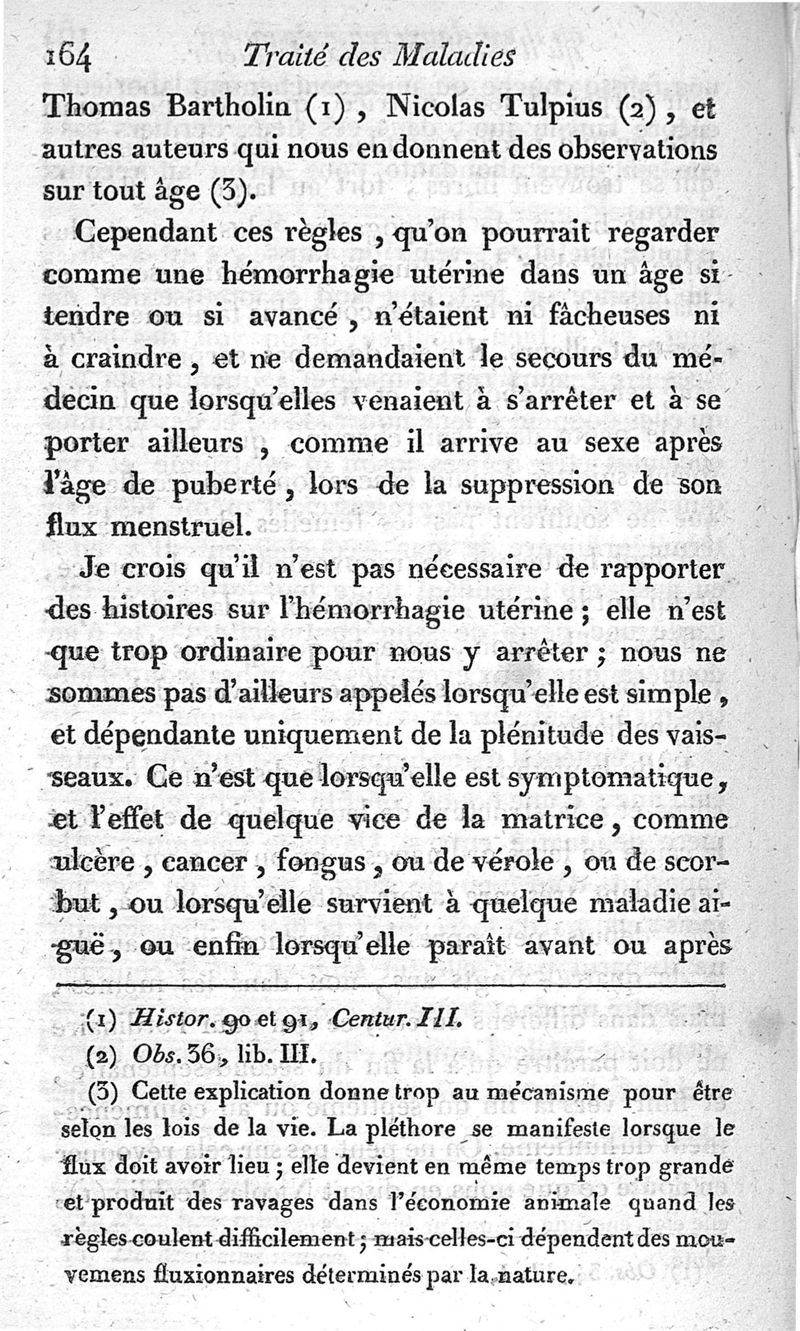 164 Traité des Maladies

Thomas Bartholin (1), Nicolas Tulpius (2), et autres auteurs qui nous en donnent des observations sur tout âge (3).

Cependant ces règles, qu'on pourrait regarder comme une hémorrhagie utérine dans un âge si tendre ou si avancé, n'étaient ni fâcheuses ni à craindre, et ne demandaient le secours du médecin que lorsqu'elles venaient à s'arrêter et à se porter ailleurs, comme il arrive au sexe après l'âge de puberté, lors de la suppression de son flux menstruel.

Je crois qu'il n'est pas nécessaire de rapporter des histoires sur l'hémorrhagie utérine; elle n'est que trop ordinaire pour nous y arrêter; nous ne sommes pas d'ailleurs appelés lorsqu'elle est simple, et dépendante uniquement de la plénitude des vaisseaux. Ce n'est que lorsqu'elle est symptomatique, et l'effet de quelque vice de la matrice, comme ulcère, cancer, fongus, ou de vérole, ou de scorbut, ou lorsqu'elle survient à quelque maladie aiguë, ou enfin lorsqu'elle paraît avant ou après

(1) Histor. 90 et 91, Centur. III.

(2) Obs. 36, lib. III.

(3) Cette explication donne trop au mécanisme pour être selon les lois de la vie. La pléthore se manifeste lorsque le flux doit avoir lieu; elle devient en même temps trop grande et produit des ravages dans l'économie animale quand les règles coulent difficilement; mais celles-ci dépendent des mouvemens fluxionnaires déterminés par la nature.